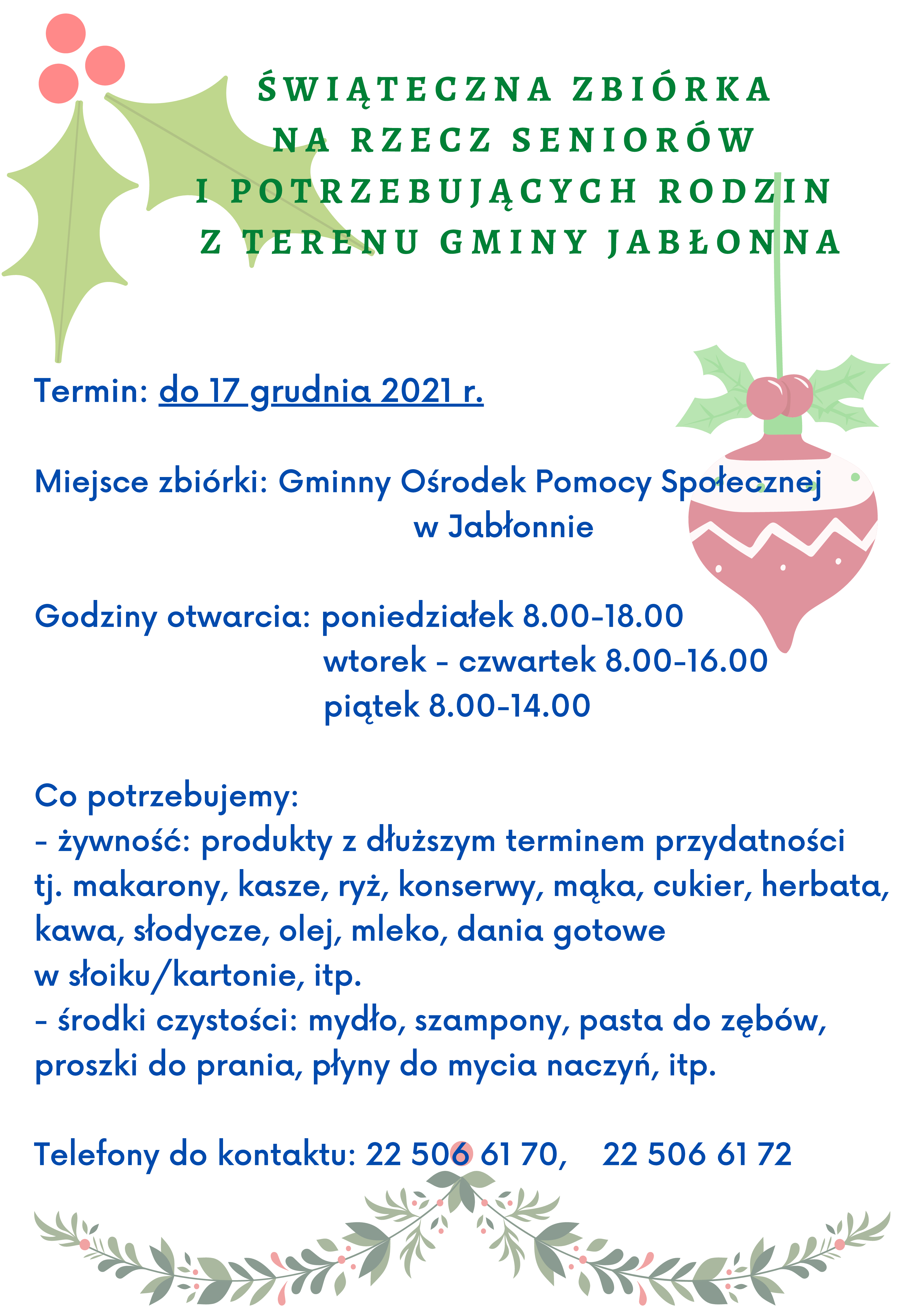 ŚWIĄTECZNA ZBIÓRKA
NA RZECZ SENIORÓW
I POTRZEBUJĄCYCH RODZIN
Z TERENU GMINY JABŁONNA

Termin: do 17 grudnia 2021 r.

Miejsce zbiórki: Gminny Ośrodek Pomocy Społecznej w Jabłonnie

Godziny otwarcia: poniedziałek 8.00-18.00
wtorek - czwartek 8.00-16.00
piątek 8.00-14.00

Co potrzebujemy:
- żywność: produkty z dłuższym terminem przydatności tj. makarony, kasze, ryż, konserwy, mąka, cukier, herbata, kawa, słodycze, olej, mleko, dania gotowe w słoiku/kartonie, itp.
- środki czystości: mydło, szampony, pasta do zębów, proszki do prania, płyny do mycia naczyń, itp.

Telefony do kontaktu: 22 506 61 70, 22 506 61 72